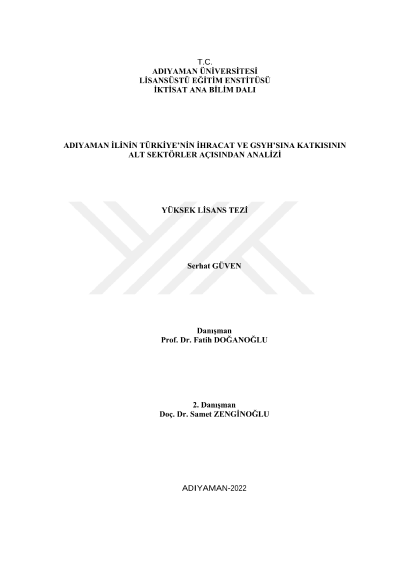 T.C.
ADIYAMAN ÜNİVERSİTESİ
LİSANSÜSTÜ EĞİTİM ENSTİTÜSÜ
İKTİSAT ANA BİLİM DALI

ADIYAMAN İLİNİN TÜRKİYE'NİN İHRACAT VE GSYH'SINA KATKISININ
ALT SEKTÖRLER AÇISINDAN ANALİZİ

YÜKSEK LİSANS TEZİ

Serhat GÜVEN

Danışman
Prof. Dr. Fatih DOĞANOĞLU

2. Danışman
Doç. Dr. Samet ZENGİNOĞLU

ADIYAMAN-2022